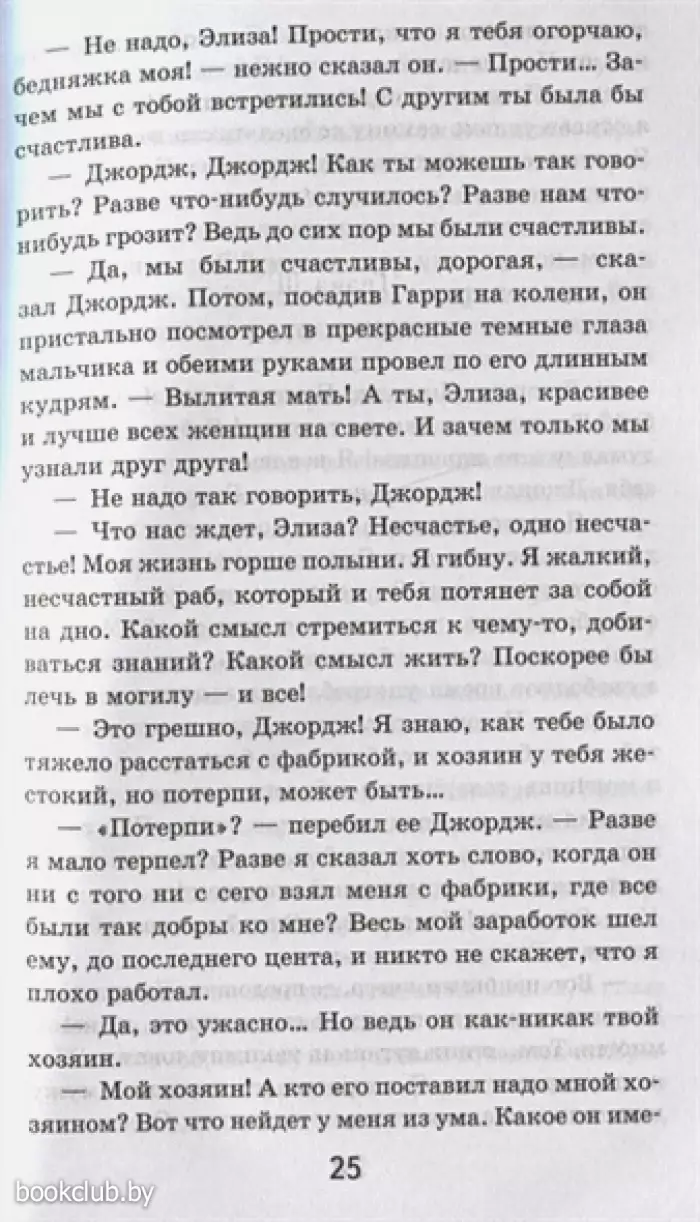 — Не надо, Элиза! Прости, что я тебя огорчаю, бедняжка моя! — нежно сказал он. — Прости... Зачем мы с тобой встретились! С другим ты была бы счастлива.

— Джордж, Джордж! Как ты можешь так говорить? Разве что-нибудь случилось? Разве нам что-нибудь грозит? Ведь до сих пор мы были счастливы.

— Да, мы были счастливы, дорогая, — сказал Джордж. Потом, посадив Гарри на колени, он пристально посмотрел в прекрасные темные глаза мальчика и обеими руками провел по его длинным кудрям. — Вылитая мать! А ты, Элиза, красивее и лучше всех женщин на свете. И зачем только мы узнали друг друга!

— Не надо так говорить, Джордж!

— Что нас ждет, Элиза? Несчастье, одно несчастье! Моя жизнь горше полыни. Я гибну. Я жалкий, несчастный раб, который и тебя потянет за собой на дно. Какой смысл стремиться к чему-то, добиваться знаний? Какой смысл жить? Поскорее бы лечь в могилу — и все!

— Это грешно, Джордж! Я знаю, как тебе было тяжело расстаться с фабрикой, и хозяин у тебя жестокий, но потерпи, может быть...

— «Потерпи»? — перебил ее Джордж. — Разве я мало терпел? Разве я сказал хоть слово, когда он ни с того ни с сего взял меня с фабрики, где все были так добры ко мне? Весь мой заработок шел ему, до последнего цента, и никто не скажет, что я плохо работал.

— Да, это ужасно... Но ведь он как-никак твой хозяин.

— Мой хозяин! А кто его поставил надо мной хозяином? Вот что нейдет у меня из ума. Какое он име-

25

bookclub.by